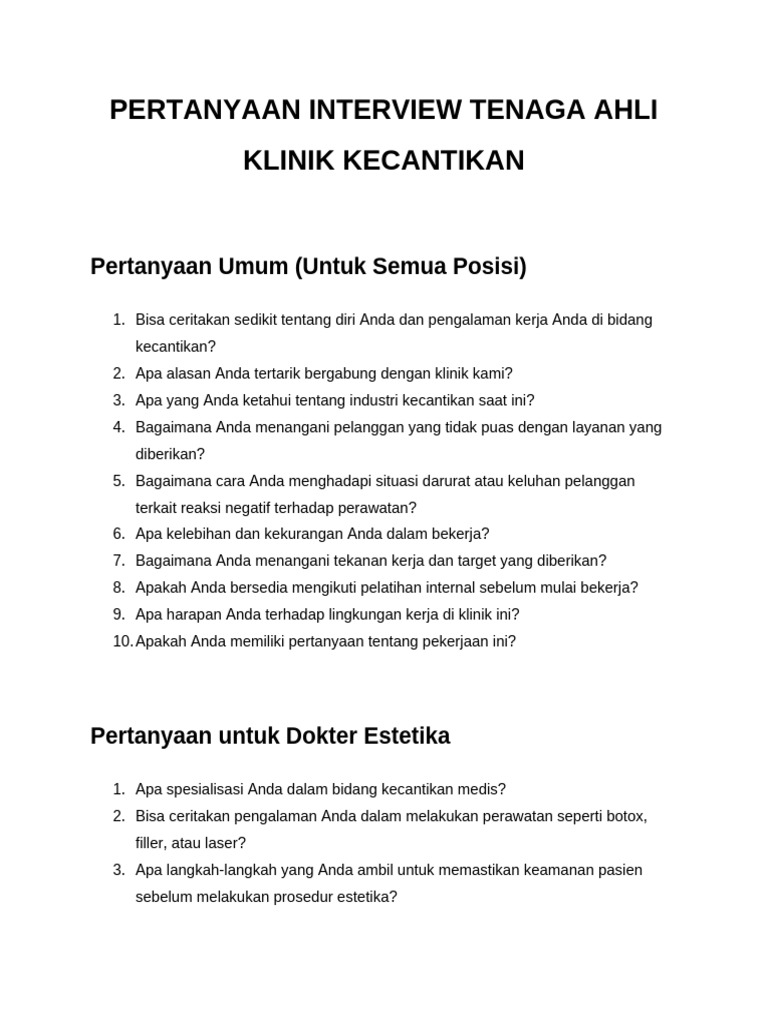 PERTANYAAN INTERVIEW TENAGA AHLI KLINIK KECANTIKAN

Pertanyaan Umum (Untuk Semua Posisi)

1. Bisa ceritakan sedikit tentang diri Anda dan pengalaman kerja Anda di bidang kecantikan?
2. Apa alasan Anda tertarik bergabung dengan klinik kami?
3. Apa yang Anda ketahui tentang industri kecantikan saat ini?
4. Bagaimana Anda menangani pelanggan yang tidak puas dengan layanan yang diberikan?
5. Bagaimana cara Anda menghadapi situasi darurat atau keluhan pelanggan terkait reaksi negatif terhadap perawatan?
6. Apa kelebihan dan kekurangan Anda dalam bekerja?
7. Bagaimana Anda menangani tekanan kerja dan target yang diberikan?
8. Apakah Anda bersedia mengikuti pelatihan internal sebelum mulai bekerja?
9. Apa harapan Anda terhadap lingkungan kerja di klinik ini?
10. Apakah Anda memiliki pertanyaan tentang pekerjaan ini?

Pertanyaan untuk Dokter Estetika

1. Apa spesialisasi Anda dalam bidang kecantikan medis?
2. Bisa ceritakan pengalaman Anda dalam melakukan perawatan seperti botox, filler, atau laser?
3. Apa langkah-langkah yang Anda ambil untuk memastikan keamanan pasien sebelum melakukan prosedur estetika?